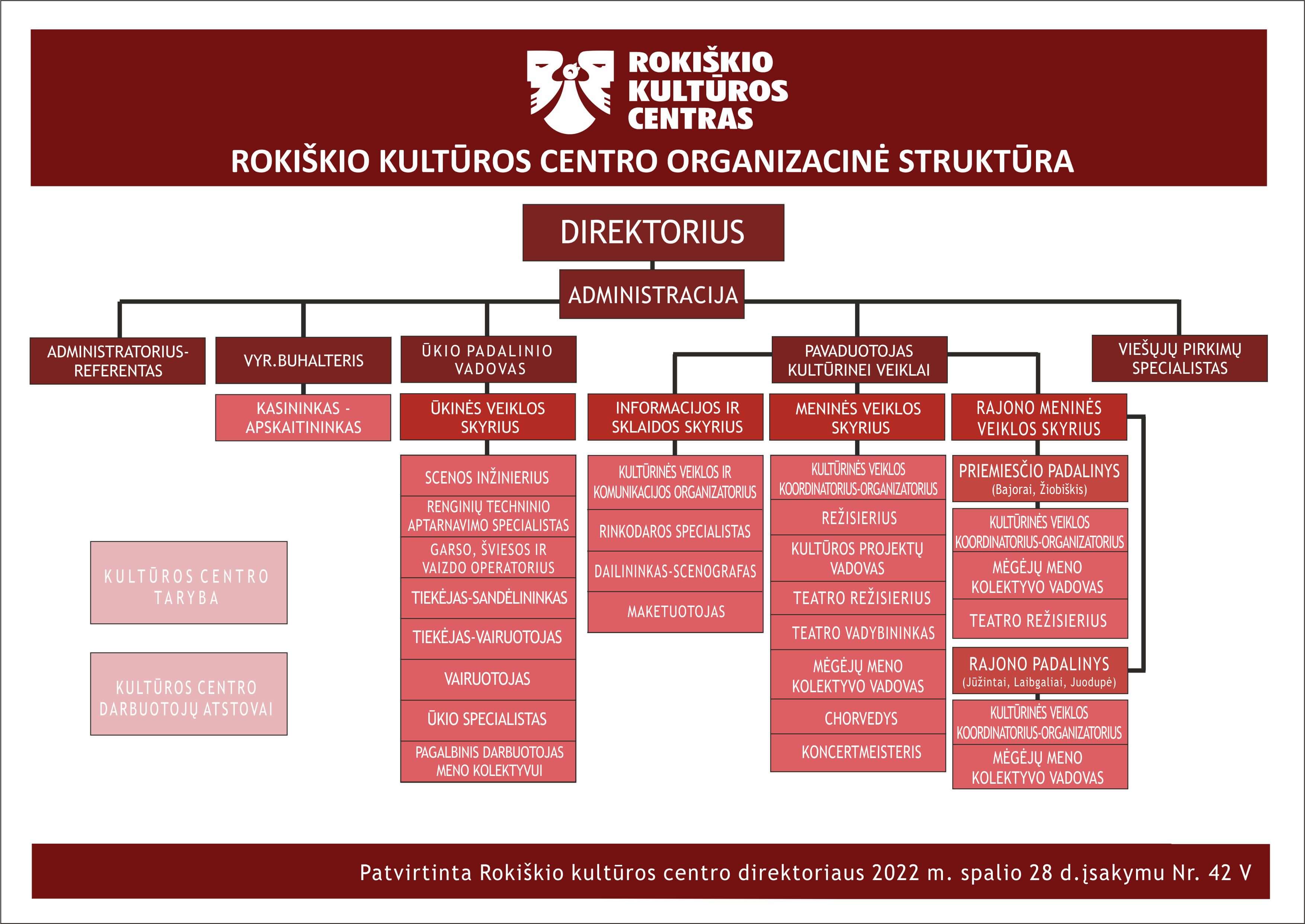 ROKIŠKIO KULTŪROS CENTRAS

ROKIŠKIO KULTŪROS CENTRO ORGANIZACINĖ STRUKTŪRA

DIREKTORIUS

ADMINISTRACIJA

ADMINISTRATORIUS-REFERENTAS

VYR.BUHALTERIS

KASININKAS - APSKAITININKAS

ŪKIO PADALINIO VADOVAS

ŪKINĖS VEIKLOS SKYRIUS

SCENOS INŽINIERIUS

RENGINIŲ TECHNINIO APTARNAVIMO SPECIALISTAS

GARSO, ŠVIESOS IR VAIZDO OPERATORIUS

TIEKĖJAS-SANDĖLININKAS

TIEKĖJAS-VAIRUOTOJAS

VAIRUOTOJAS

ŪKIO SPECIALISTAS

PAGALBINIS DARBUOTOJAS MENO KOLEKTYVUI

PAVADUOTOJAS KULTŪRINEI VEIKLAI

INFORMACIJOS IR SKLAIDOS SKYRIUS

KULTŪRINĖS VEIKLOS IR KOMUNIKACIJOS ORGANIZATORIUS

RINKODAROS SPECIALISTAS

DAILININKAS-SCENOGRAFAS

MAKETUOTOJAS

MENINĖS VEIKLOS SKYRIUS

KULTŪRINĖS VEIKLOS KOORDINATORIUS-ORGANIZATORIUS

REŽISIERIUS

KULTŪROS PROJEKTŲ VADOVAS

TEATRO REŽISIERIUS

TEATRO VADYBININKAS

MĖGĖJŲ MENO KOLEKTYVO VADOVAS

CHORVEDYS

KONCERTMEISTERIS

RAJONO MENINĖS VEIKLOS SKYRIUS

PRIEMIESČIO PADALINYS (Bajorai, Žiobiškis)

KULTŪRINĖS VEIKLOS KOORDINATORIUS-ORGANIZATORIUS

MĖGĖJŲ MENO KOLEKTYVO VADOVAS

TEATRO REŽISIERIUS

RAJONO PADALINYS (Jūžintai, Laibgaliai, Juodupė)

KULTŪRINĖS VEIKLOS KOORDINATORIUS-ORGANIZATORIUS

MĖGĖJŲ MENO KOLEKTYVO VADOVAS

VIEŠŲJŲ PIRKIMŲ SPECIALISTAS

KULTŪROS CENTRO TARYBA

KULTŪROS CENTRO DARBUOTOJŲ ATSTOVAI

Patvirtinta Rokiškio kultūros centro direktoriaus 2022 m. spalio 28 d.įsakymu Nr. 42 V